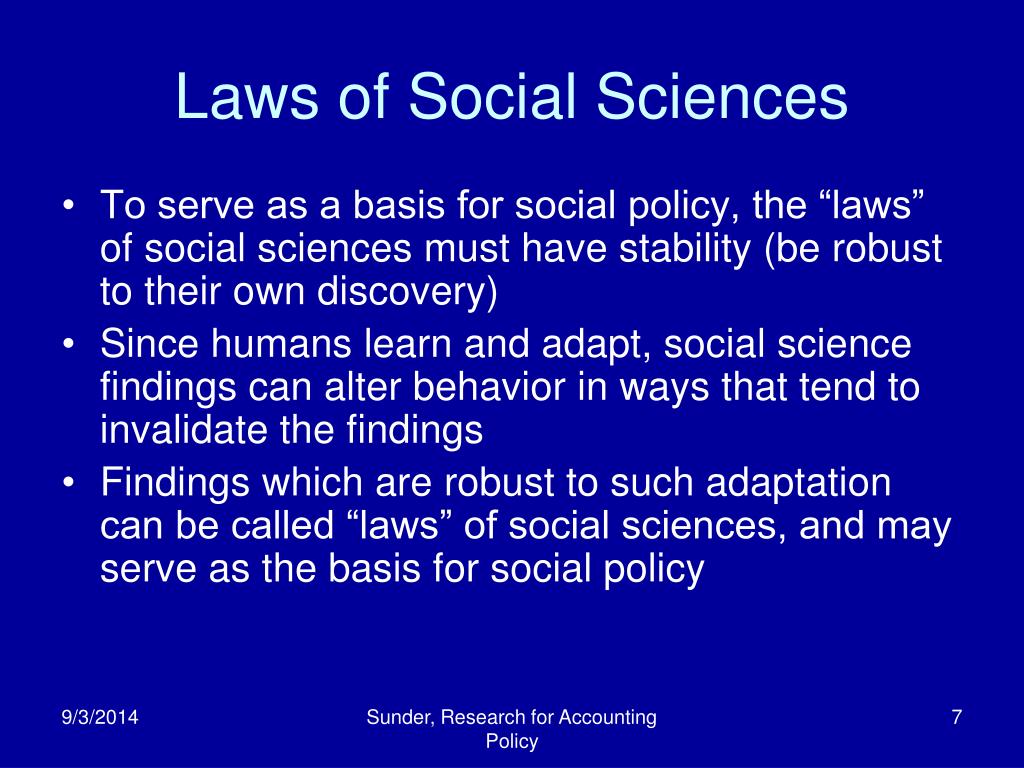 Laws of Social Sciences

• To serve as a basis for social policy, the “laws” of social sciences must have stability (be robust to their own discovery)
• Since humans learn and adapt, social science findings can alter behavior in ways that tend to invalidate the findings
• Findings which are robust to such adaptation can be called “laws” of social sciences, and may serve as the basis for social policy

9/3/2014

Sunder, Research for Accounting Policy

7